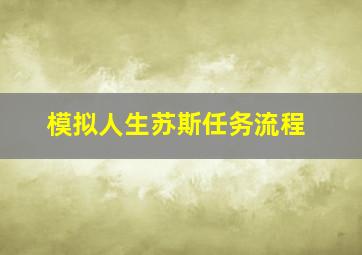 模拟人生苏斯任务流程